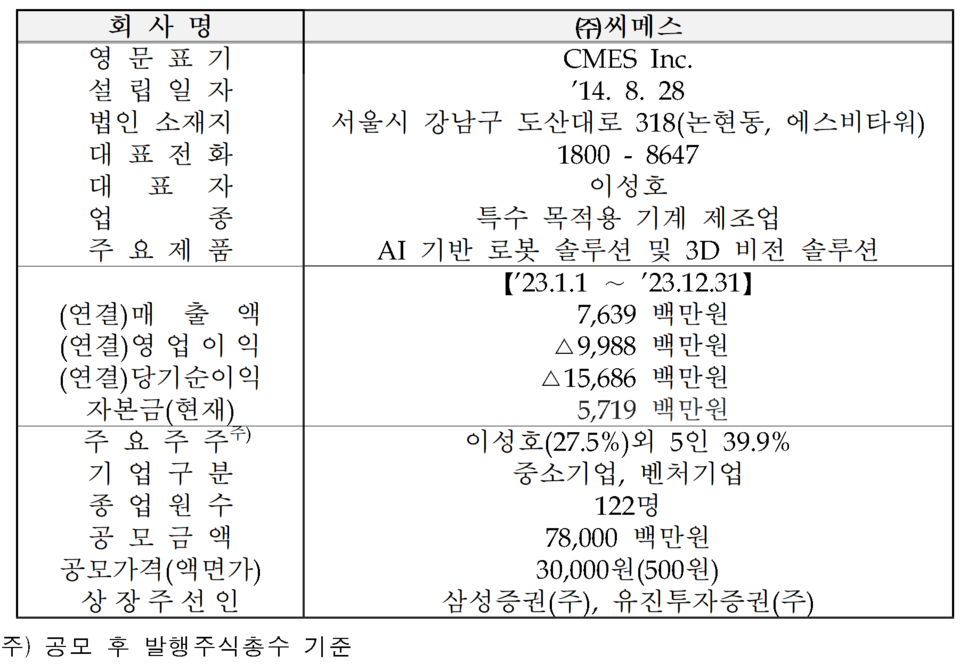 | 회 사 명 | ㈜씨메스 |
|---|---|
| 영 문 표 기 | CMES Inc. |
| 설 립 일 자 | ’14. 8. 28 |
| 법인 소재지 | 서울시 강남구 도산대로 318(논현동, 에스비타워) |
| 대 표 전 화 | 1800 - 8647 |
| 대 표 자 | 이성호 |
| 업 종 | 특수 목적용 기계 제조업 |
| 주 요 제 품 | AI 기반 로봇 솔루션 및 3D 비전 솔루션 |
| | 【’23.1.1 ~ ’23.12.31】 |
| (연결)매 출 액 | 7,639 백만원 |
| (연결)영 업 이 익 | △9,988 백만원 |
| (연결)당기순이익 | △15,686 백만원 |
| 자본금(현재) | 5,719 백만원 |
| 주 요 주 주$^{주)}$ | 이성호(27.5%)외 5인 39.9% |
| 기 업 구 분 | 중소기업, 벤처기업 |
| 종 업 원 수 | 122명 |
| 공 모 금 액 | 78,000 백만원 |
| 공모가격(액면가) | 30,000원(500원) |
| 상 장 주 선 인 | 삼성증권(주), 유진투자증권(주) |

주) 공모 후 발행주식총수 기준